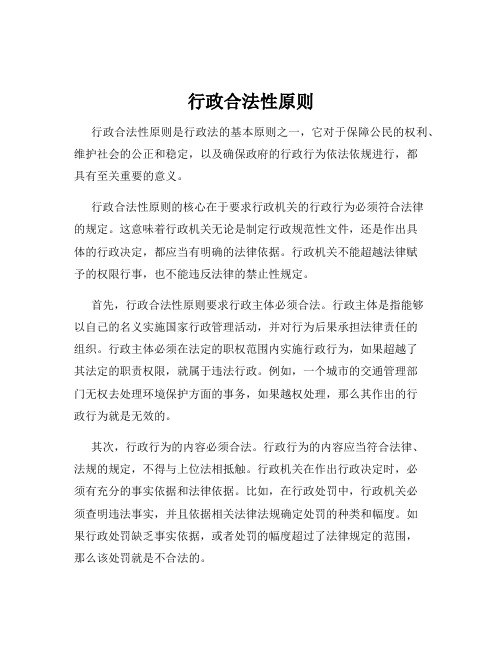 行政合法性原则

行政合法性原则是行政法的基本原则之一，它对于保障公民的权利、维护社会的公正和稳定，以及确保政府的行政行为依法依规进行，都具有至关重要的意义。

行政合法性原则的核心在于要求行政机关的行政行为必须符合法律的规定。这意味着行政机关无论是制定行政规范性文件，还是作出具体的行政决定，都应当有明确的法律依据。行政机关不能超越法律赋予的权限行事，也不能违反法律的禁止性规定。

首先，行政合法性原则要求行政主体必须合法。行政主体是指能够以自己的名义实施国家行政管理活动，并对行为后果承担法律责任的组织。行政主体必须在法定的职权范围内实施行政行为，如果超越了其法定的职责权限，就属于违法行政。例如，一个城市的交通管理部门无权去处理环境保护方面的事务，如果越权处理，那么其作出的行政行为就是无效的。

其次，行政行为的内容必须合法。行政行为的内容应当符合法律、法规的规定，不得与上位法相抵触。行政机关在作出行政决定时，必须有充分的事实依据和法律依据。比如，在行政处罚中，行政机关必须查明违法事实，并且依据相关法律法规确定处罚的种类和幅度。如果行政处罚缺乏事实依据，或者处罚的幅度超过了法律规定的范围，那么该处罚就是不合法的。